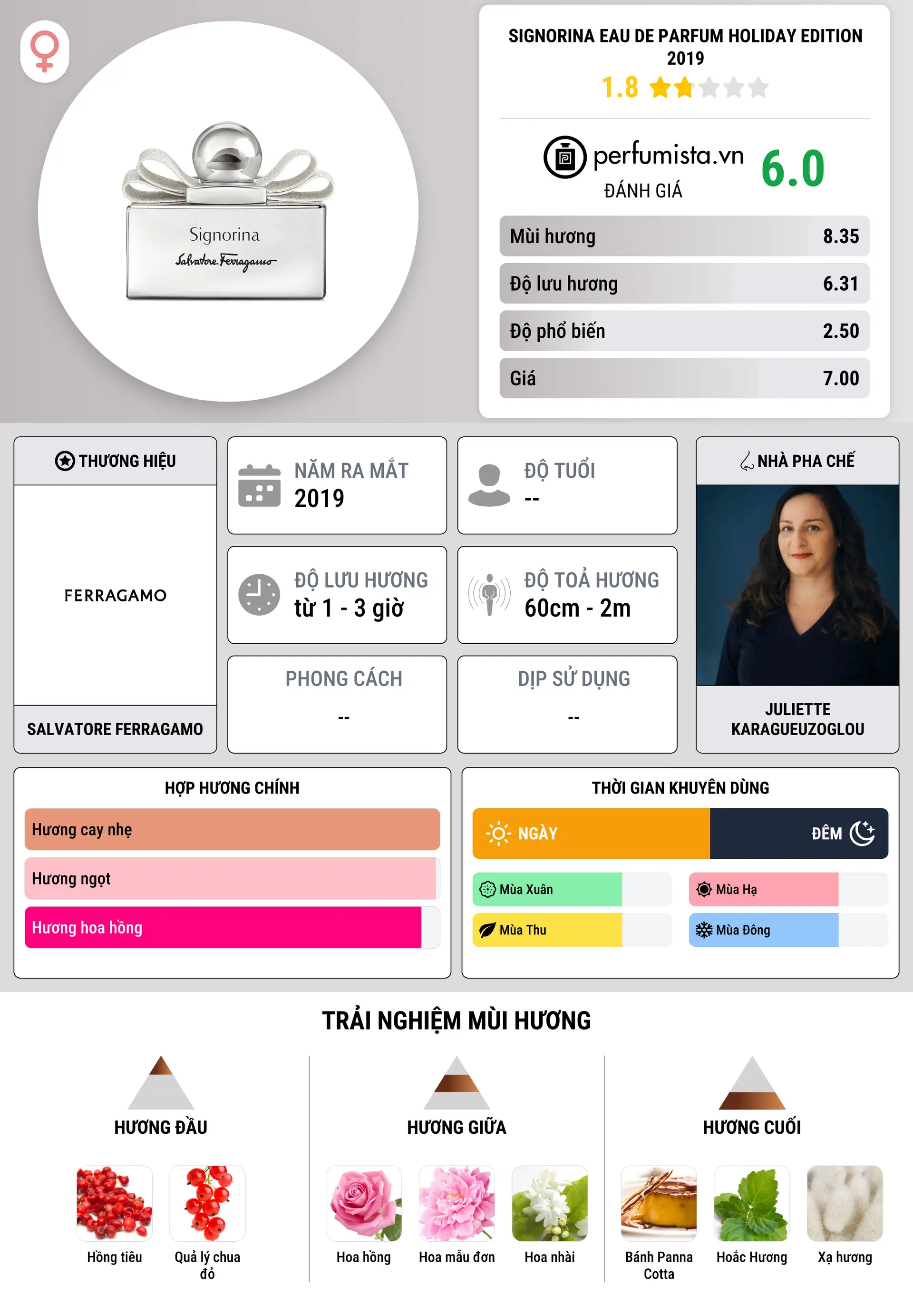 Signorina
Salvatore Ferragamo

SIGNORINA EAU DE PARFUM HOLIDAY EDITION 2019
1.8

perfumista.vn
ĐÁNH GIÁ
6.0

| Mùi hương | 8.35 |
|---|---|
| Độ lưu hương | 6.31 |
| Độ phổ biến | 2.50 |
| Giá | 7.00 |

THƯƠNG HIỆU
FERRAGAMO
SALVATORE FERRAGAMO

NĂM RA MẮT
2019

ĐỘ TUỔI
--

ĐỘ LƯU HƯƠNG
từ 1 - 3 giờ

ĐỘ TOẢ HƯƠNG
60cm - 2m

PHONG CÁCH
--

DỊP SỬ DỤNG
--

NHÀ PHA CHẾ
JULIETTE KARAGUEUZOGLOU

HỢP HƯƠNG CHÍNH
Hương cay nhẹ
Hương ngọt
Hương hoa hồng

THỜI GIAN KHUYÊN DÙNG
NGÀY
ĐÊM
Mùa Xuân
Mùa Hạ
Mùa Thu
Mùa Đông

TRẢI NGHIỆM MÙI HƯƠNG

HƯƠNG ĐẦU
Hồng tiêu
Quả lý chua đỏ

HƯƠNG GIỮA
Hoa hồng
Hoa mẫu đơn
Hoa nhài

HƯƠNG CUỐI
Bánh Panna Cotta
Hoắc Hương
Xạ hương